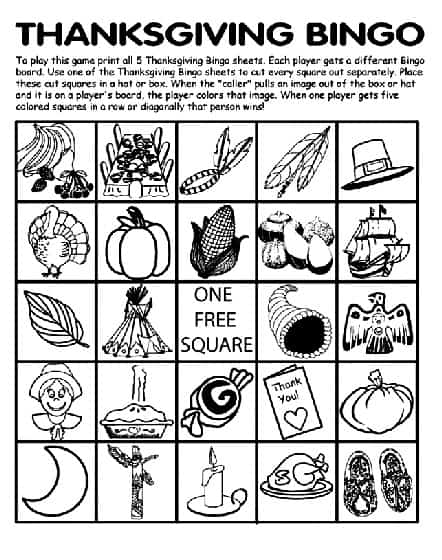 THANKSGIVING BINGO

To play this game print all 5 Thanksgiving Bingo sheets. Each player gets a different Bingo board. Use one of the Thanksgiving Bingo sheets to cut every square out separately. Place these cut squares in a hat or box. When the "caller" pulls an image out of the box or hat and it is on a player's board, the player colors that image. When one player gets five colored squares in a row or diagonally that person wins!

ONE FREE SQUARE

Thank You!